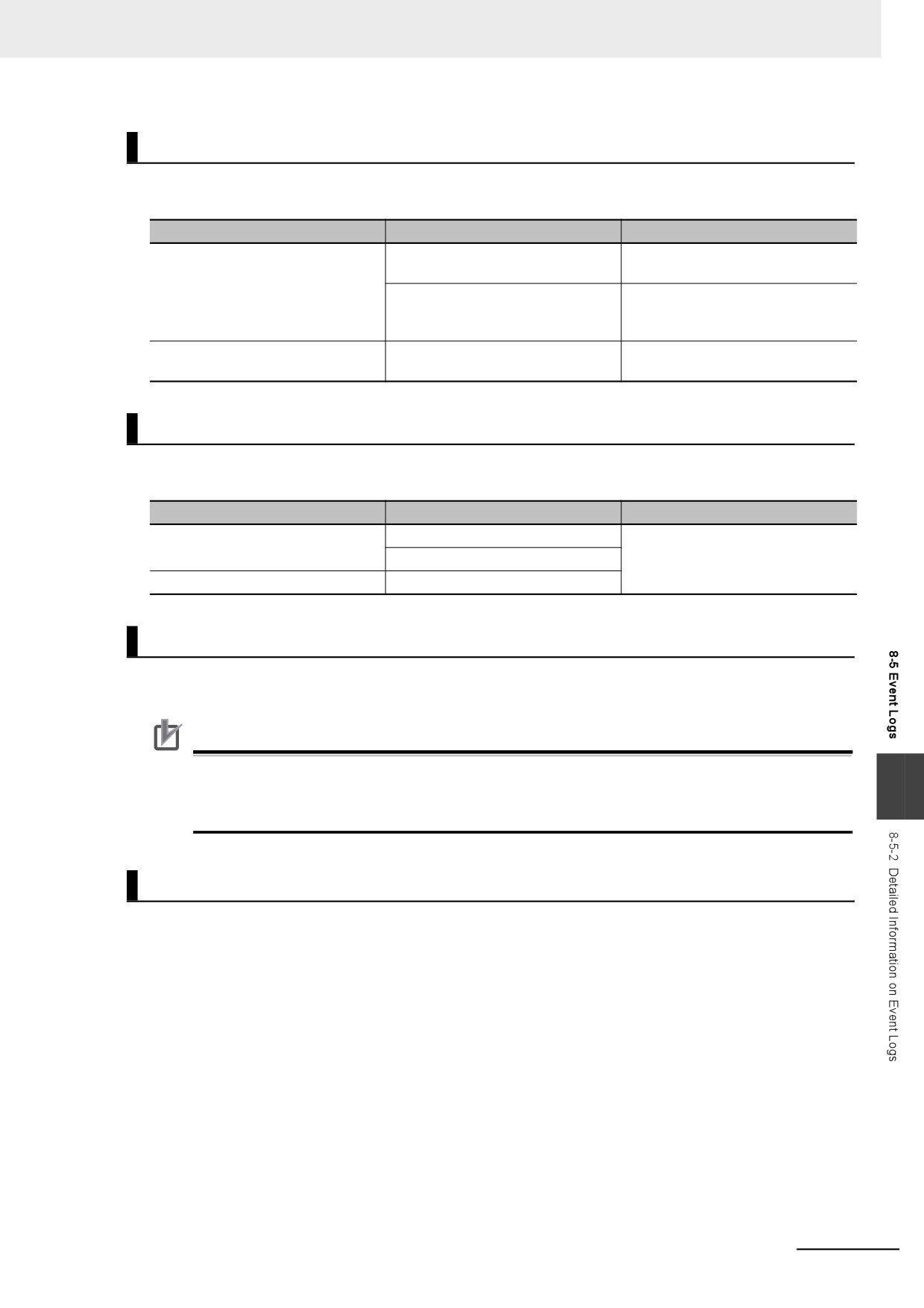 8-5 Event Logs

8-5-2 Detailed Information on Event Logs